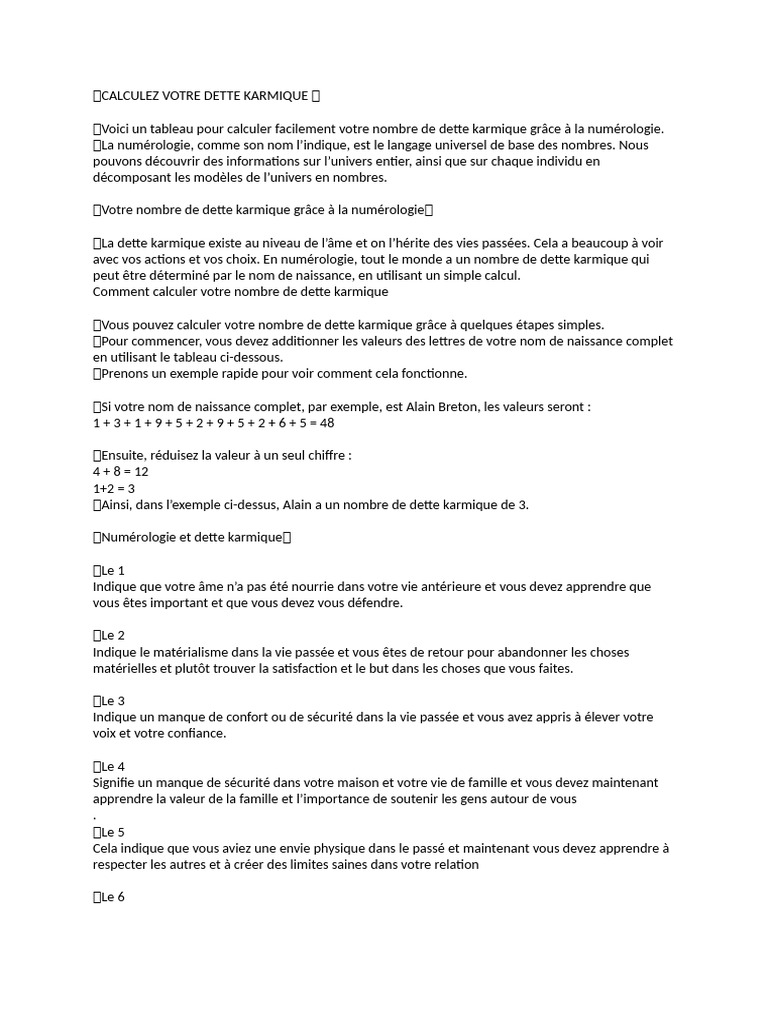 CALCULEZ VOTRE DETTE KARMIQUE 

Voici un tableau pour calculer facilement votre nombre de dette karmique grâce à la numérologie.
La numérologie, comme son nom l'indique, est le langage universel de base des nombres. Nous pouvons découvrir des informations sur l'univers entier, ainsi que sur chaque individu en décomposant les modèles de l'univers en nombres.

Votre nombre de dette karmique grâce à la numérologie

La dette karmique existe au niveau de l'âme et on l'hérite des vies passées. Cela a beaucoup à voir avec vos actions et vos choix. En numérologie, tout le monde a un nombre de dette karmique qui peut être déterminé par le nom de naissance, en utilisant un simple calcul.
Comment calculer votre nombre de dette karmique

Vous pouvez calculer votre nombre de dette karmique grâce à quelques étapes simples.
Pour commencer, vous devez additionner les valeurs des lettres de votre nom de naissance complet en utilisant le tableau ci-dessous.
Prenons un exemple rapide pour voir comment cela fonctionne.

Si votre nom de naissance complet, par exemple, est Alain Breton, les valeurs seront :
1 + 3 + 1 + 9 + 5 + 2 + 9 + 5 + 2 + 6 + 5 = 48

Ensuite, réduisez la valeur à un seul chiffre :
4 + 8 = 12
1+2 = 3
Ainsi, dans l'exemple ci-dessus, Alain a un nombre de dette karmique de 3.

Numérologie et dette karmique

Le 1
Indique que votre âme n'a pas été nourrie dans votre vie antérieure et vous devez apprendre que vous êtes important et que vous devez vous défendre.

Le 2
Indique le matérialisme dans la vie passée et vous êtes de retour pour abandonner les choses matérielles et plutôt trouver la satisfaction et le but dans les choses que vous faites.

Le 3
Indique un manque de confort ou de sécurité dans la vie passée et vous avez appris à élever votre voix et votre confiance.

Le 4
Signifie un manque de sécurité dans votre maison et votre vie de famille et vous devez maintenant apprendre la valeur de la famille et l'importance de soutenir les gens autour de vous
.
Le 5
Cela indique que vous aviez une envie physique dans le passé et maintenant vous devez apprendre à respecter les autres et à créer des limites saines dans votre relation

Le 6